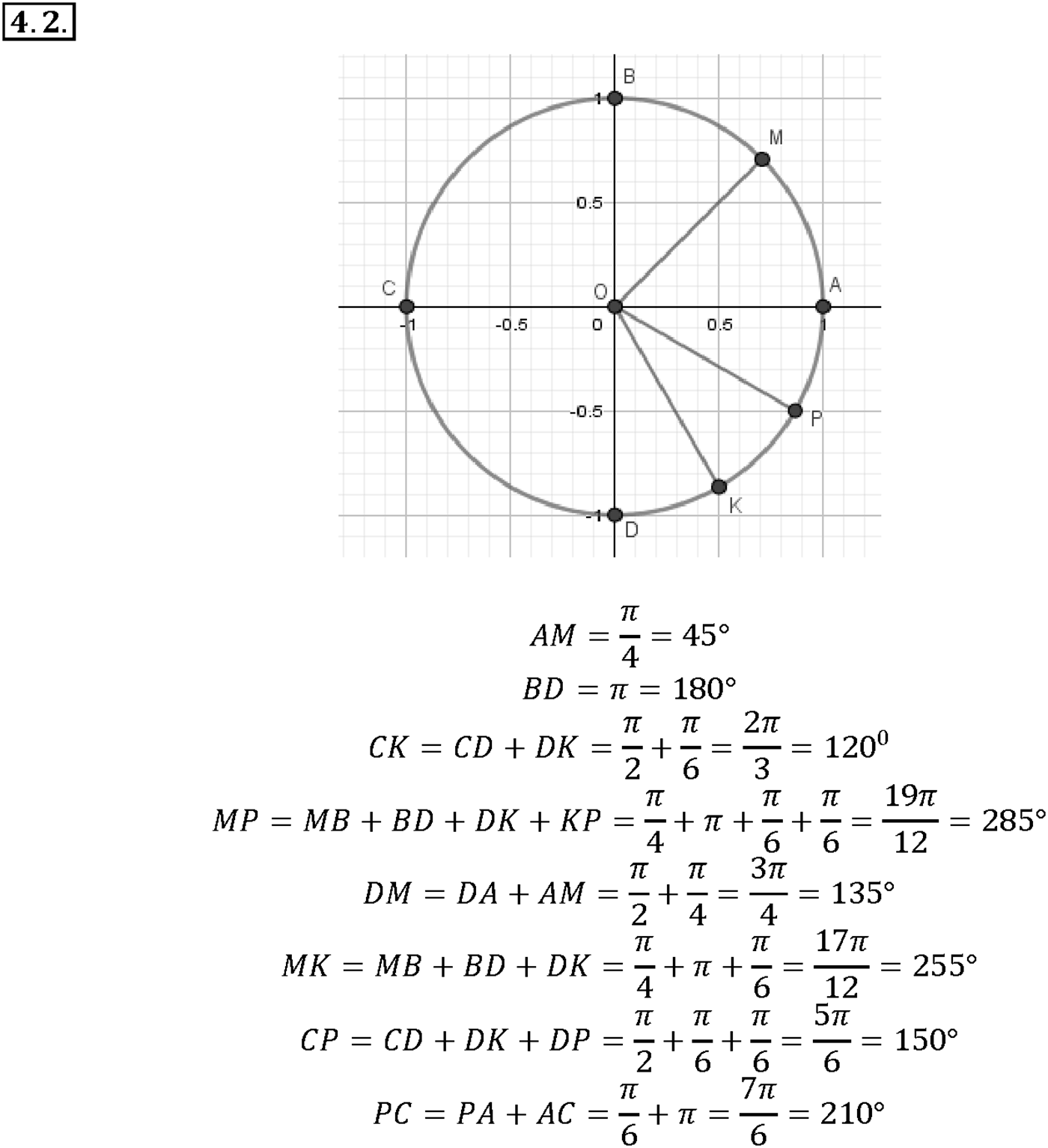 4.2.

B
M
1
0.5
C
O
A
-1
-0.5
0
0.5
1
-0.5
P
K
-1
D

$AM = \frac{\pi}{4} = 45°$

$BD = \pi = 180°$

$CK = CD + DK = \frac{\pi}{2} + \frac{\pi}{6} = \frac{2\pi}{3} = 120^0$

$MP = MB + BD + DK + KP = \frac{\pi}{4} + \pi + \frac{\pi}{6} + \frac{\pi}{6} = \frac{19\pi}{12} = 285°$

$DM = DA + AM = \frac{\pi}{2} + \frac{\pi}{4} = \frac{3\pi}{4} = 135°$

$MK = MB + BD + DK = \frac{\pi}{4} + \pi + \frac{\pi}{6} = \frac{17\pi}{12} = 255°$

$CP = CD + DK + DP = \frac{\pi}{2} + \frac{\pi}{6} + \frac{\pi}{6} = \frac{5\pi}{6} = 150°$

$PC = PA + AC = \frac{\pi}{6} + \pi = \frac{7\pi}{6} = 210°$